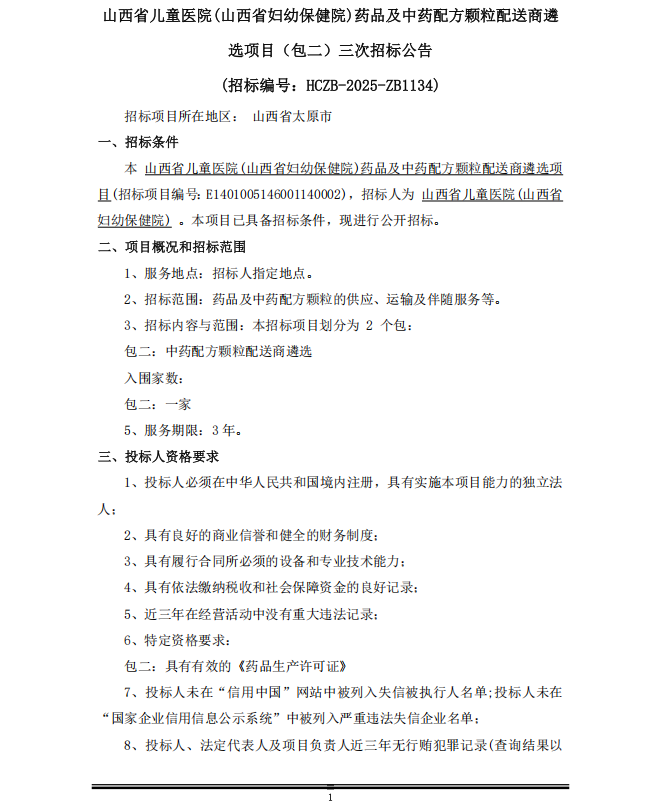 山西省儿童医院(山西省妇幼保健院)药品及中药配方颗粒配送商遴选项目（包二）三次招标公告

（招标编号：HCZB-2025-ZB1134)

招标项目所在地区： 山西省太原市

一、招标条件

本 山西省儿童医院(山西省妇幼保健院)药品及中药配方颗粒配送商遴选项目(招标项目编号: E1401005146001140002)，招标人为 山西省儿童医院(山西省妇幼保健院) 。本项目已具备招标条件，现进行公开招标。

二、项目概况和招标范围

1、服务地点：招标人指定地点。

2、招标范围：药品及中药配方颗粒的供应、运输及伴随服务等。

3、招标内容与范围：本招标项目划分为 2 个包：

包二：中药配方颗粒配送商遴选

入围家数：

包二：一家

5、服务期限：3年。

三、投标人资格要求

1、投标人必须在中华人民共和国境内注册，具有实施本项目能力的独立法人；

2、具有良好的商业信誉和健全的财务制度；

3、具有履行合同所必须的设备和专业技术能力；

4、具有依法缴纳税收和社会保障资金的良好记录；

5、近三年在经营活动中没有重大违法记录；

6、特定资格要求：

包二：具有有效的《药品生产许可证》

7、投标人未在“信用中国”网站中被列入失信被执行人名单;投标人未在“国家企业信用信息公示系统”中被列入严重违法失信企业名单；

8、投标人、法定代表人及项目负责人近三年无行贿犯罪记录(查询结果以

1